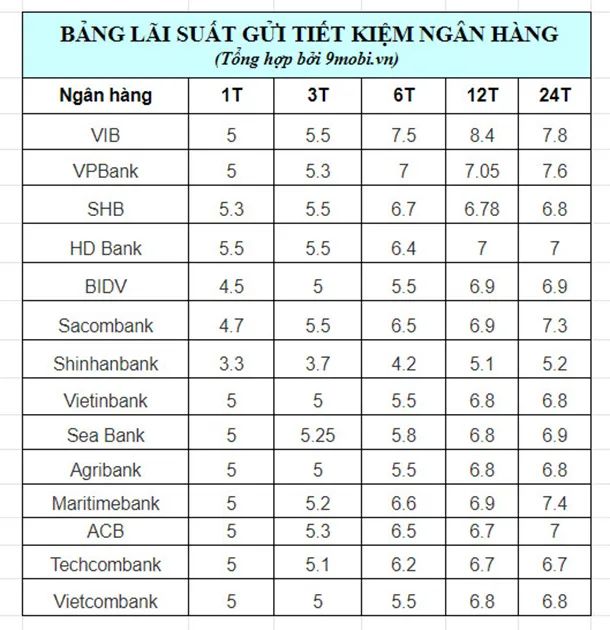 BẢNG LÃI SUẤT GỬI TIẾT KIỆM NGÂN HÀNG
(Tổng hợp bởi 9mobi.vn)

| Ngân hàng | 1T | 3T | 6T | 12T | 24T |
|---|---|---|---|---|---|
| VIB | 5 | 5.5 | 7.5 | 8.4 | 7.8 |
| VPBank | 5 | 5.3 | 7 | 7.05 | 7.6 |
| SHB | 5.3 | 5.5 | 6.7 | 6.78 | 6.8 |
| HD Bank | 5.5 | 5.5 | 6.4 | 7 | 7 |
| BIDV | 4.5 | 5 | 5.5 | 6.9 | 6.9 |
| Sacombank | 4.7 | 5.5 | 6.5 | 6.9 | 7.3 |
| Shinhanbank | 3.3 | 3.7 | 4.2 | 5.1 | 5.2 |
| Vietinbank | 5 | 5 | 5.5 | 6.8 | 6.8 |
| Sea Bank | 5 | 5.25 | 5.8 | 6.8 | 6.9 |
| Agribank | 5 | 5 | 5.5 | 6.8 | 6.8 |
| Maritimebank | 5 | 5.2 | 6.6 | 6.9 | 7.4 |
| ACB | 5 | 5.3 | 6.5 | 6.7 | 7 |
| Techcombank | 5 | 5.1 | 6.2 | 6.7 | 6.7 |
| Vietcombank | 5 | 5 | 5.5 | 6.8 | 6.8 |